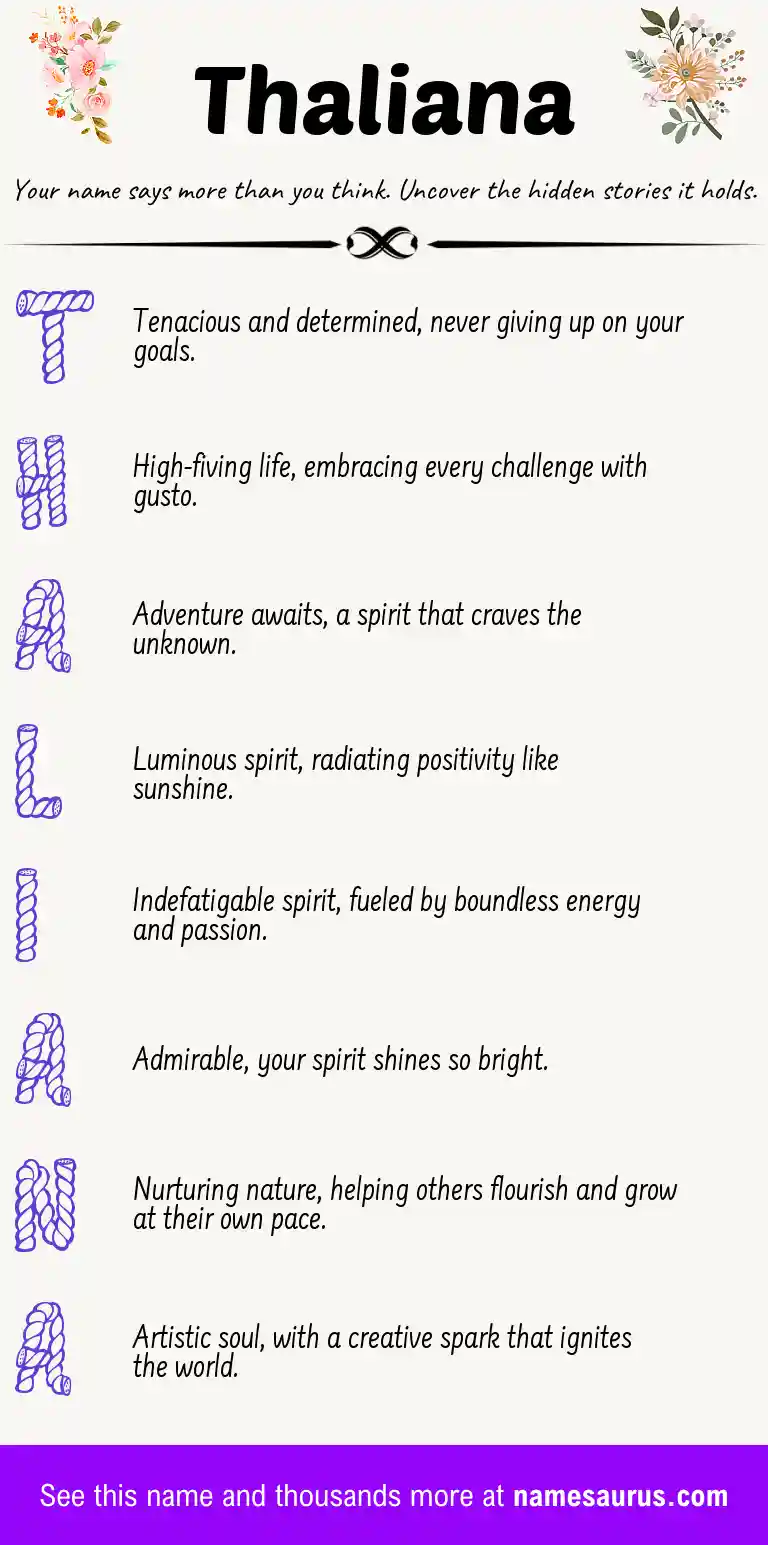 Thaliana

Your name says more than you think. Uncover the hidden stories it holds.

T

Tenacious and determined, never giving up on your goals.

H

High-fiving life, embracing every challenge with gusto.

A

Adventure awaits, a spirit that craves the unknown.

L

Luminous spirit, radiating positivity like sunshine.

I

Indefatigable spirit, fueled by boundless energy and passion.

A

Admirable, your spirit shines so bright.

N

Nurturing nature, helping others flourish and grow at their own pace.

A

Artistic soul, with a creative spark that ignites the world.

See this name and thousands more at namesaurus.com